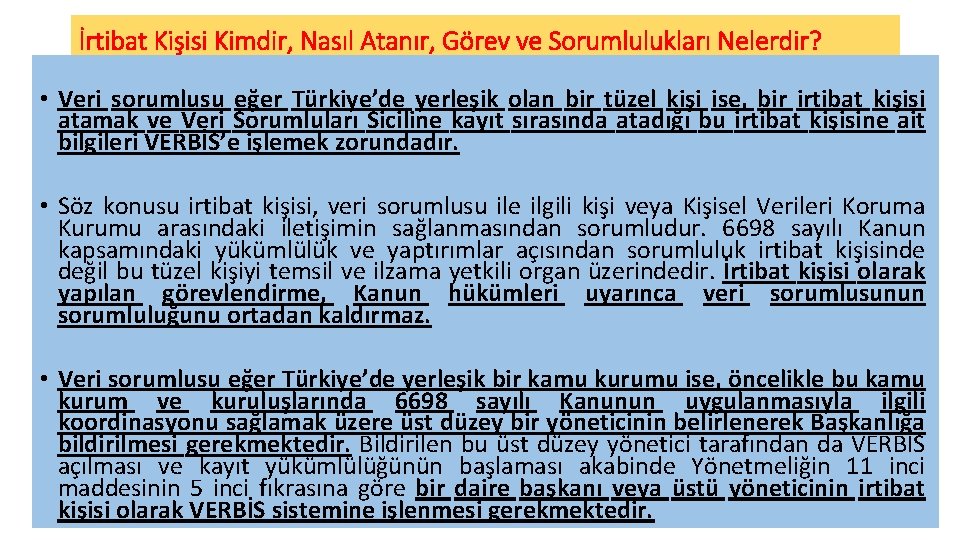 İrtibat Kişisi Kimdir, Nasıl Atanır, Görev ve Sorumlulukları Nelerdir?

• Veri sorumlusu eğer Türkiye'de yerleşik olan bir tüzel kişi ise, bir irtibat kişisi atamak ve Veri Sorumluları Siciline kayıt sırasında atadığı bu irtibat kişisine ait bilgileri VERBİS'e işlemek zorundadır.

• Söz konusu irtibat kişisi, veri sorumlusu ile ilgili kişi veya Kişisel Verileri Koruma Kurumu arasındaki iletişimin sağlanmasından sorumludur. 6698 sayılı Kanun kapsamındaki yükümlülük ve yaptırımlar açısından sorumluluk irtibat kişisinde değil bu tüzel kişiyi temsil ve ilzama yetkili organ üzerindedir. İrtibat kişisi olarak yapılan görevlendirme, Kanun hükümleri uyarınca veri sorumlusunun sorumluluğunu ortadan kaldırmaz.

• Veri sorumlusu eğer Türkiye'de yerleşik bir kamu kurumu ise, öncelikle bu kamu kurum ve kuruluşlarında 6698 sayılı Kanunun uygulanmasıyla ilgili koordinasyonu sağlamak üzere üst düzey bir yöneticinin belirlenerek Başkanlığa bildirilmesi gerekmektedir. Bildirilen bu üst düzey yönetici tarafından da VERBİS açılması ve kayıt yükümlülüğünün başlaması akabinde Yönetmeliğin 11 inci maddesinin 5 inci fıkrasına göre bir daire başkanı veya üstü yöneticinin irtibat kişisi olarak VERBİS sistemine işlenmesi gerekmektedir.